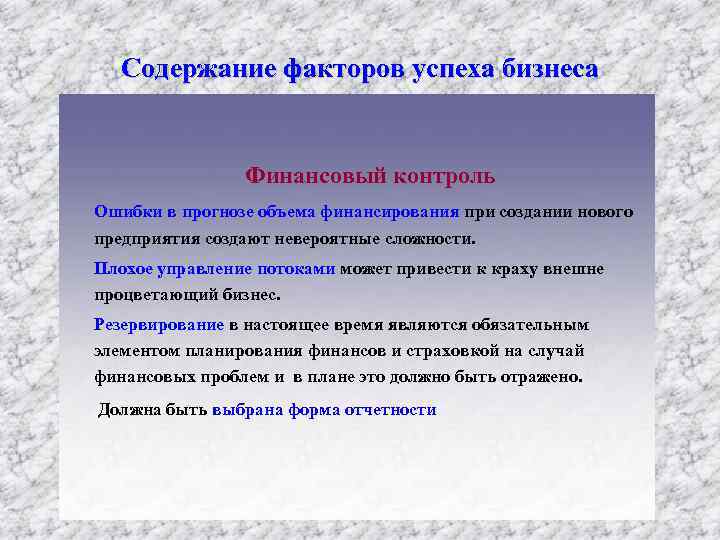 Содержание факторов успеха бизнеса

Финансовый контроль

Ошибки в прогнозе объема финансирования при создании нового предприятия создают невероятные сложности.

Плохое управление потоками может привести к краху внешне процветающий бизнес.

Резервирование в настоящее время являются обязательным элементом планирования финансов и страховкой на случай финансовых проблем и в плане это должно быть отражено.

Должна быть выбрана форма отчетности